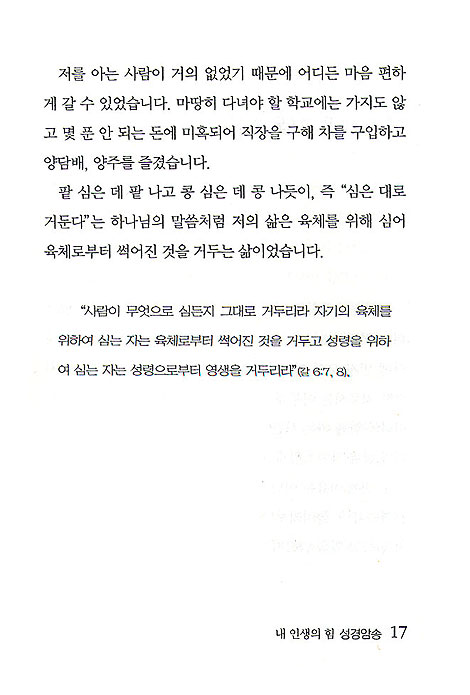 저를 아는 사람이 거의 없었기 때문에 어디든 마음 편하게 갈 수 있었습니다. 마땅히 다녀야 할 학교에는 가지도 않고 몇 푼 안 되는 돈에 미혹되어 직장을 구해 차를 구입하고 양담배, 양주를 즐겼습니다.

팥 심은 데 팥 나고 콩 심은 데 콩 나듯이, 즉 "심은 대로 거둔다"는 하나님의 말씀처럼 저의 삶은 육체를 위해 심어 육체로부터 썩어진 것을 거두는 삶이었습니다.

"사람이 무엇으로 심든지 그대로 거두리라 자기의 육체를 위하여 심는 자는 육체로부터 썩어진 것을 거두고 성령을 위하여 심는 자는 성령으로부터 영생을 거두리라"(갈 6:7, 8).

내 인생의 힘 성경암송 17